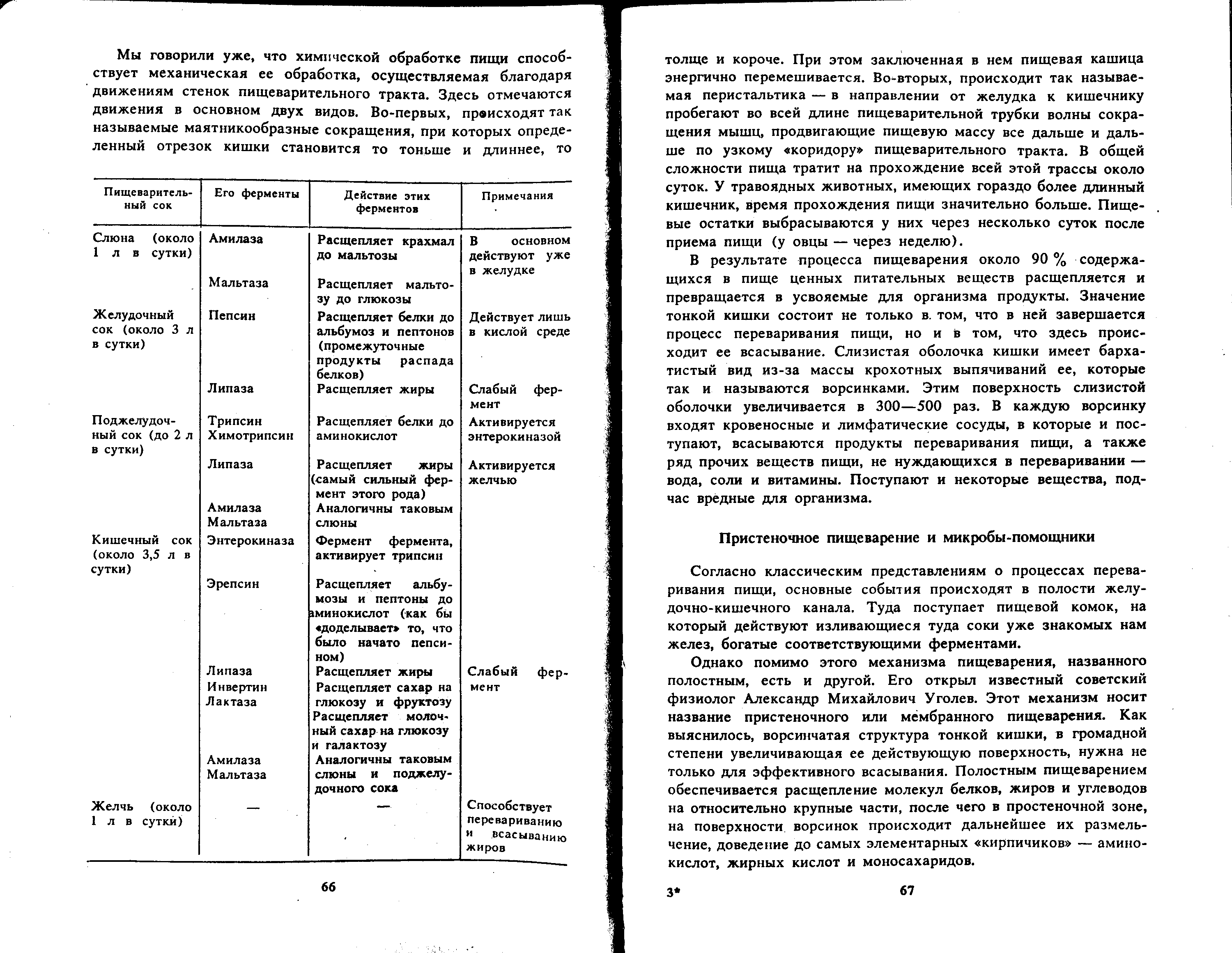 Мы говорили уже, что химической обработке пищи способствует механическая ее обработка, осуществляемая благодаря движениям стенок пищеварительного тракта. Здесь отмечаются движения в основном двух видов. Во-первых, происходят так называемые маятникообразные сокращения, при которых определенный отрезок кишки становится то тоньше и длиннее, то

| Пищеварительный сок | Его ферменты | Действие этих ферментов | Примечания |
|---|---|---|---|
| Слюна (около 1 л в сутки) | Амилаза | Расщепляет крахмал до мальтозы | В основном действуют уже в желудке |
| | Мальтаза | Расщепляет мальтозу до глюкозы | |
| Желудочный сок (около 3 л в сутки) | Пепсин | Расщепляет белки до альбумоз и пептонов (промежуточные продукты распада белков) | Действует лишь в кислой среде |
| | Липаза | Расщепляет жиры | Слабый фермент |
| Поджелудочный сок (до 2 л в сутки) | Трипсин Химотрипсин | Расщепляет белки до аминокислот | Активируется энтерокиназой |
| | Липаза | Расщепляет жиры (самый сильный фермент этого рода) | Активируется желчью |
| | Амилаза Мальтаза | Аналогичны таковым слюны | |
| Кишечный сок (около 3,5 л в сутки) | Энтерокиназа | Фермент фермента, активирует трипсин | |
| | Эрепсин | Расщепляет альбумозы и пептоны до аминокислот (как бы «доделывает» то, что было начато пепсином) | |
| | Липаза | Расщепляет жиры | Слабый фермент |
| | Инвертин | Расщепляет сахар на глюкозу и фруктозу | |
| | Лактаза | Расщепляет молочный сахар на глюкозу и галактозу | |
| | Амилаза Мальтаза | Аналогичны таковым слюны и поджелудочного сока | |
| Желчь (около 1 л в сутки) | — | — | Способствует перевариванию и всасыванию жиров |

66

толще и короче. При этом заключенная в нем пищевая кашица энергично перемешивается. Во-вторых, происходит так называемая перистальтика — в направлении от желудка к кишечнику пробегают во всей длине пищеварительной трубки волны сокращения мышц, продвигающие пищевую массу все дальше и дальше по узкому «коридору» пищеварительного тракта. В общей сложности пища тратит на прохождение всей этой трассы около суток. У травоядных животных, имеющих гораздо более длинный кишечник, время прохождения пищи значительно больше. Пищевые остатки выбрасываются у них через несколько суток после приема пищи (у овцы — через неделю).

В результате процесса пищеварения около 90 % содержащихся в пище ценных питательных веществ расщепляется и превращается в усвояемые для организма продукты. Значение тонкой кишки состоит не только в том, что в ней завершается процесс переваривания пищи, но и в том, что здесь происходит ее всасывание. Слизистая оболочка кишки имеет бархатистый вид из-за массы крохотных выпячиваний ее, которые так и называются ворсинками. Этим поверхность слизистой оболочки увеличивается в 300—500 раз. В каждую ворсинку входят кровеносные и лимфатические сосуды, в которые и поступают, всасываются продукты переваривания пищи, а также ряд прочих веществ пищи, не нуждающихся в переваривании — вода, соли и витамины. Поступают и некоторые вещества, подчас вредные для организма.

Пристеночное пищеварение и микробы-помощники

Согласно классическим представлениям о процессах переваривания пищи, основные события происходят в полости желудочно-кишечного канала. Туда поступает пищевой комок, на который действуют изливающиеся туда соки уже знакомых нам желез, богатые соответствующими ферментами.

Однако помимо этого механизма пищеварения, названного полостным, есть и другой. Его открыл известный советский физиолог Александр Михайлович Уголев. Этот механизм носит название пристеночного или мембранного пищеварения. Как выяснилось, ворсинчатая структура тонкой кишки, в громадной степени увеличивающая ее действующую поверхность, нужна не только для эффективного всасывания. Полостным пищеварением обеспечивается расщепление молекул белков, жиров и углеводов на относительно крупные части, после чего в простеночной зоне, на поверхности ворсинок происходит дальнейшее их размельчение, доведение до самых элементарных «кирпичиков» — аминокислот, жирных кислот и моносахаридов.

3* 67